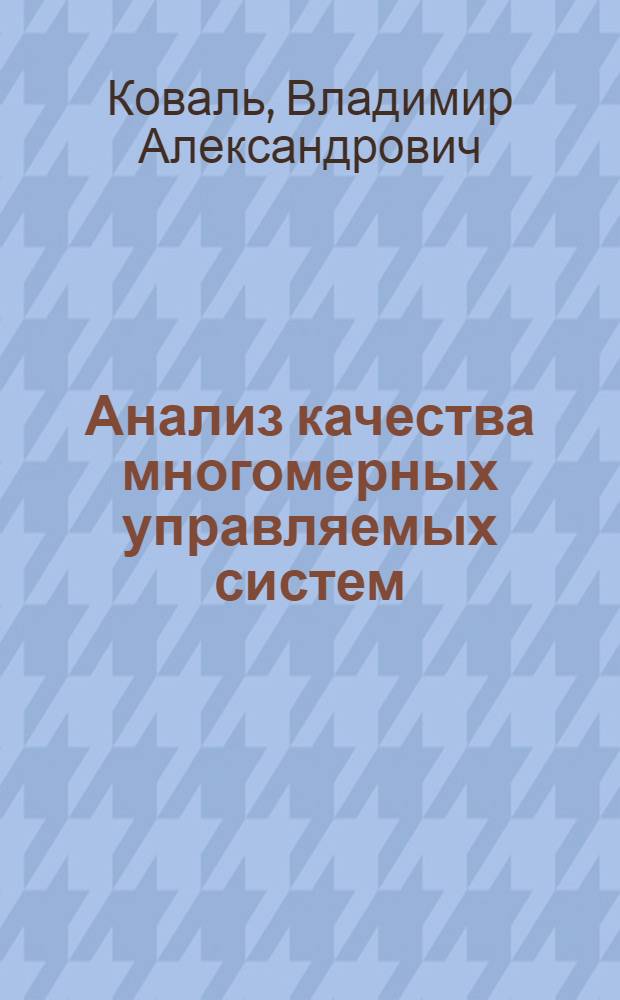 Коваль, Владимир Александрович

Анализ качества многомерных управляемых систем